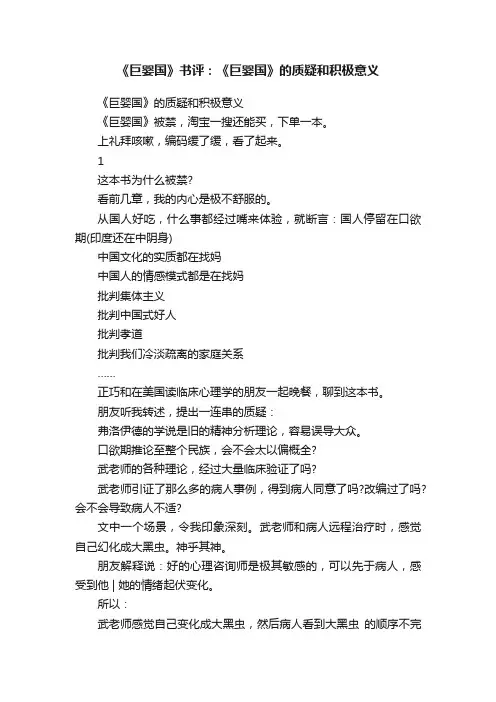 《巨婴国》书评：《巨婴国》的质疑和积极意义

《巨婴国》的质疑和积极意义

《巨婴国》被禁，淘宝一搜还能买，下单一本。

上礼拜咳嗽，编码缓了缓，看了起来。

1

这本书为什么被禁?

看前几章，我的内心是极不舒服的。

从国人好吃，什么事都经过嘴来体验，就断言：国人停留在口欲期(印度还在中阴身)

中国文化的实质都在找妈

中国人的情感模式都是在找妈

批判集体主义

批判中国式好人

批判孝道

批判我们冷淡疏离的家庭关系

……

正巧和在美国读临床心理学的朋友一起晚餐，聊到这本书。

朋友听我转述，提出一连串的质疑：

弗洛伊德的学说是旧的精神分析理论，容易误导大众。

口欲期推论至整个民族，会不会太以偏概全?

武老师的各种理论，经过大量临床验证了吗?

武老师引证了那么多的病人事例，得到病人同意了吗?改编过了吗?会不会导致病人不适?

文中一个场景，令我印象深刻。武老师和病人远程治疗时，感觉自己幻化成大黑虫。神乎其神。

朋友解释说：好的心理咨询师是极其敏感的，可以先于病人，感受到他 | 她的情绪起伏变化。

所以：

武老师感觉自己变化成大黑虫，然后病人看到大黑虫 的顺序不完